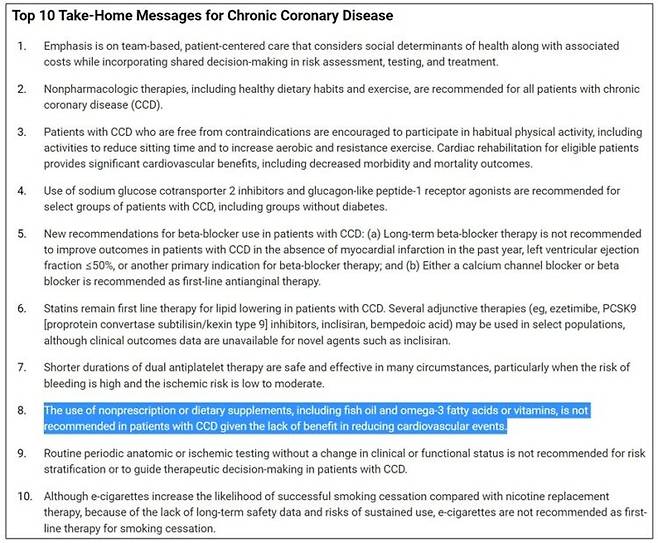 Top 10 Take-Home Messages for Chronic Coronary Disease

1. Emphasis is on team-based, patient-centered care that considers social determinants of health along with associated costs while incorporating shared decision-making in risk assessment, testing, and treatment.

2. Nonpharmacologic therapies, including healthy dietary habits and exercise, are recommended for all patients with chronic coronary disease (CCD).

3. Patients with CCD who are free from contraindications are encouraged to participate in habitual physical activity, including activities to reduce sitting time and to increase aerobic and resistance exercise. Cardiac rehabilitation for eligible patients provides significant cardiovascular benefits, including decreased morbidity and mortality outcomes.

4. Use of sodium glucose cotransporter 2 inhibitors and glucagon-like peptide-1 receptor agonists are recommended for select groups of patients with CCD, including groups without diabetes.

5. New recommendations for beta-blocker use in patients with CCD: (a) Long-term beta-blocker therapy is not recommended to improve outcomes in patients with CCD in the absence of myocardial infarction in the past year, left ventricular ejection fraction ≤50%, or another primary indication for beta-blocker therapy; and (b) Either a calcium channel blocker or beta blocker is recommended as first-line antianginal therapy.

6. Statins remain first line therapy for lipid lowering in patients with CCD. Several adjunctive therapies (eg, ezetimibe, PCSK9 [proprotein convertase subtilisin/kexin type 9] inhibitors, inclisiran, bempedoic acid) may be used in select populations, although clinical outcomes data are unavailable for novel agents such as inclisiran.

7. Shorter durations of dual antiplatelet therapy are safe and effective in many circumstances, particularly when the risk of bleeding is high and the ischemic risk is low to moderate.

8. The use of nonprescription or dietary supplements, including fish oil and omega-3 fatty acids or vitamins, is not recommended in patients with CCD given the lack of benefit in reducing cardiovascular events.

9. Routine periodic anatomic or ischemic testing without a change in clinical or functional status is not recommended for risk stratification or to guide therapeutic decision-making in patients with CCD.

10. Although e-cigarettes increase the likelihood of successful smoking cessation compared with nicotine replacement therapy, because of the lack of long-term safety data and risks of sustained use, e-cigarettes are not recommended as first-line therapy for smoking cessation.